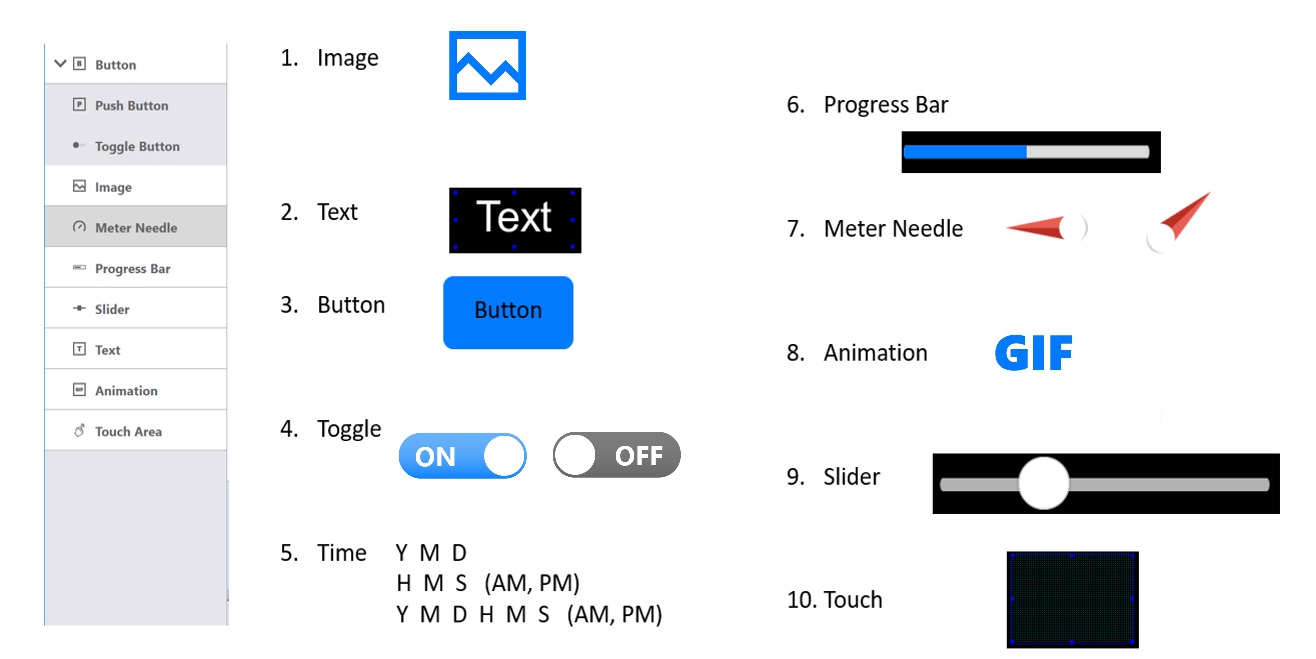 Button
Push Button
Toggle Button
Image
Meter Needle
Progress Bar
Slider
Text
Animation
Touch Area

1. Image

2. Text
Text

3. Button
Button

4. Toggle
ON
OFF

5. Time Y M D
H M S (AM, PM)
Y M D H M S (AM, PM)

6. Progress Bar

7. Meter Needle

8. Animation
GIF

9. Slider

10. Touch